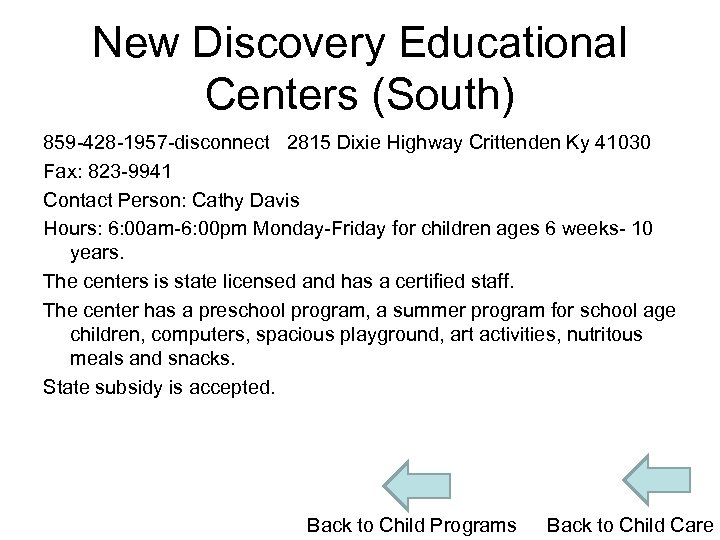 New Discovery Educational Centers (South)

859-428-1957-disconnect 2815 Dixie Highway Crittenden Ky 41030

Fax: 823-9941

Contact Person: Cathy Davis

Hours: 6:00am-6:00pm Monday-Friday for children ages 6 weeks- 10 years.

The centers is state licensed and has a certified staff.

The center has a preschool program, a summer program for school age children, computers, spacious playground, art activities, nutritous meals and snacks.

State subsidy is accepted.

Back to Child Programs

Back to Child Care